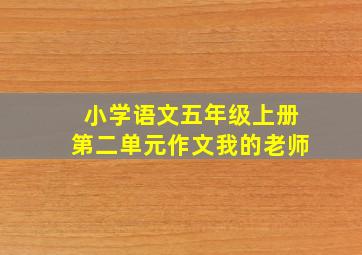 小学语文五年级上册
第二单元作文我的老师